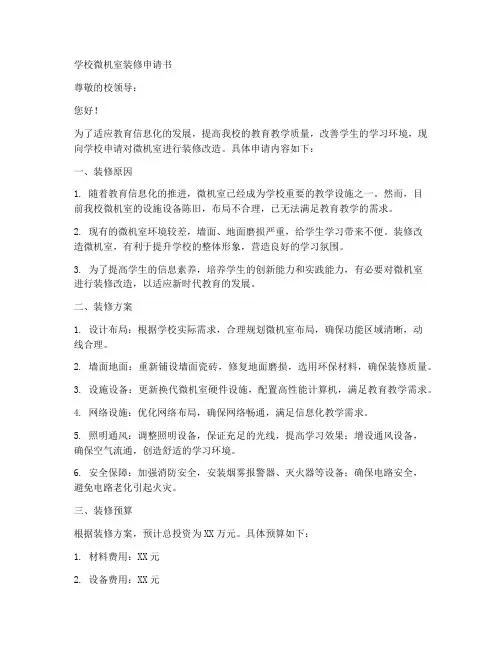 学校微机室装修申请书

尊敬的校领导：

您好！

为了适应教育信息化的发展，提高我校的教育教学质量，改善学生的学习环境，现向学校申请对微机室进行装修改造。具体申请内容如下：

一、装修原因

1. 随着教育信息化的推进，微机室已经成为学校重要的教学设施之一。然而，目前我校微机室的设施设备陈旧，布局不合理，已无法满足教育教学的需求。

2. 现有的微机室环境较差，墙面、地面磨损严重，给学生学习带来不便。装修改造微机室，有利于提升学校的整体形象，营造良好的学习氛围。

3. 为了提高学生的信息素养，培养学生的创新能力和实践能力，有必要对微机室进行装修改造，以适应新时代教育的发展。

二、装修方案

1. 设计布局：根据学校实际需求，合理规划微机室布局，确保功能区域清晰，动线合理。

2. 墙面地面：重新铺设墙面瓷砖，修复地面磨损，选用环保材料，确保装修质量。

3. 设施设备：更新换代微机室硬件设施，配置高性能计算机，满足教育教学需求。

4. 网络设施：优化网络布局，确保网络畅通，满足信息化教学需求。

5. 照明通风：调整照明设备，保证充足的光线，提高学习效果；增设通风设备，确保空气流通，创造舒适的学习环境。

6. 安全保障：加强消防安全，安装烟雾报警器、灭火器等设备；确保电路安全，避免电路老化引起火灾。

三、装修预算

根据装修方案，预计总投资为XX万元。具体预算如下：

1. 材料费用：XX元

2. 设备费用：XX元